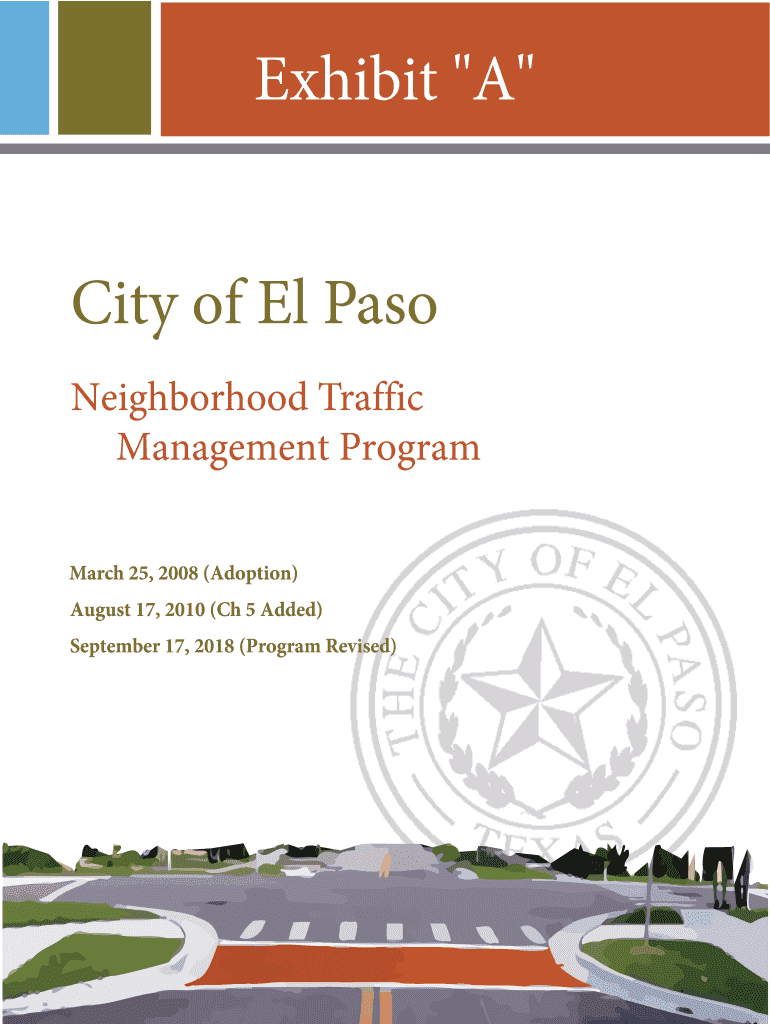 Exhibit "A"

City of El Paso

Neighborhood Traffic Management Program

March 25, 2008 (Adoption)
August 17, 2010 (Ch 5 Added)
September 17, 2018 (Program Revised)

THE CITY OF EL PASO
TEXAS